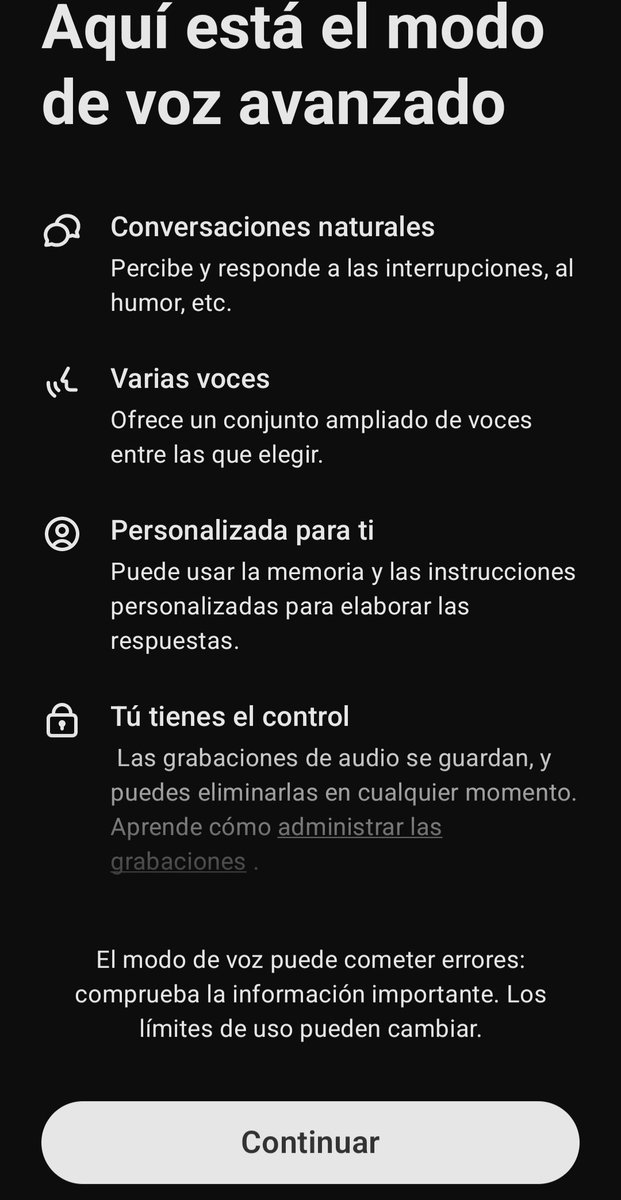 Aquí está el modo de voz avanzado

Conversaciones naturales
Percibe y responde a las interrupciones, al humor, etc.

Varias voces
Ofrece un conjunto ampliado de voces entre las que elegir.

Personalizada para ti
Puede usar la memoria y las instrucciones personalizadas para elaborar las respuestas.

Tú tienes el control
Las grabaciones de audio se guardan, y puedes eliminarlas en cualquier momento. Aprende cómo administrar las grabaciones .

El modo de voz puede cometer errores: comprueba la información importante. Los límites de uso pueden cambiar.

Continuar